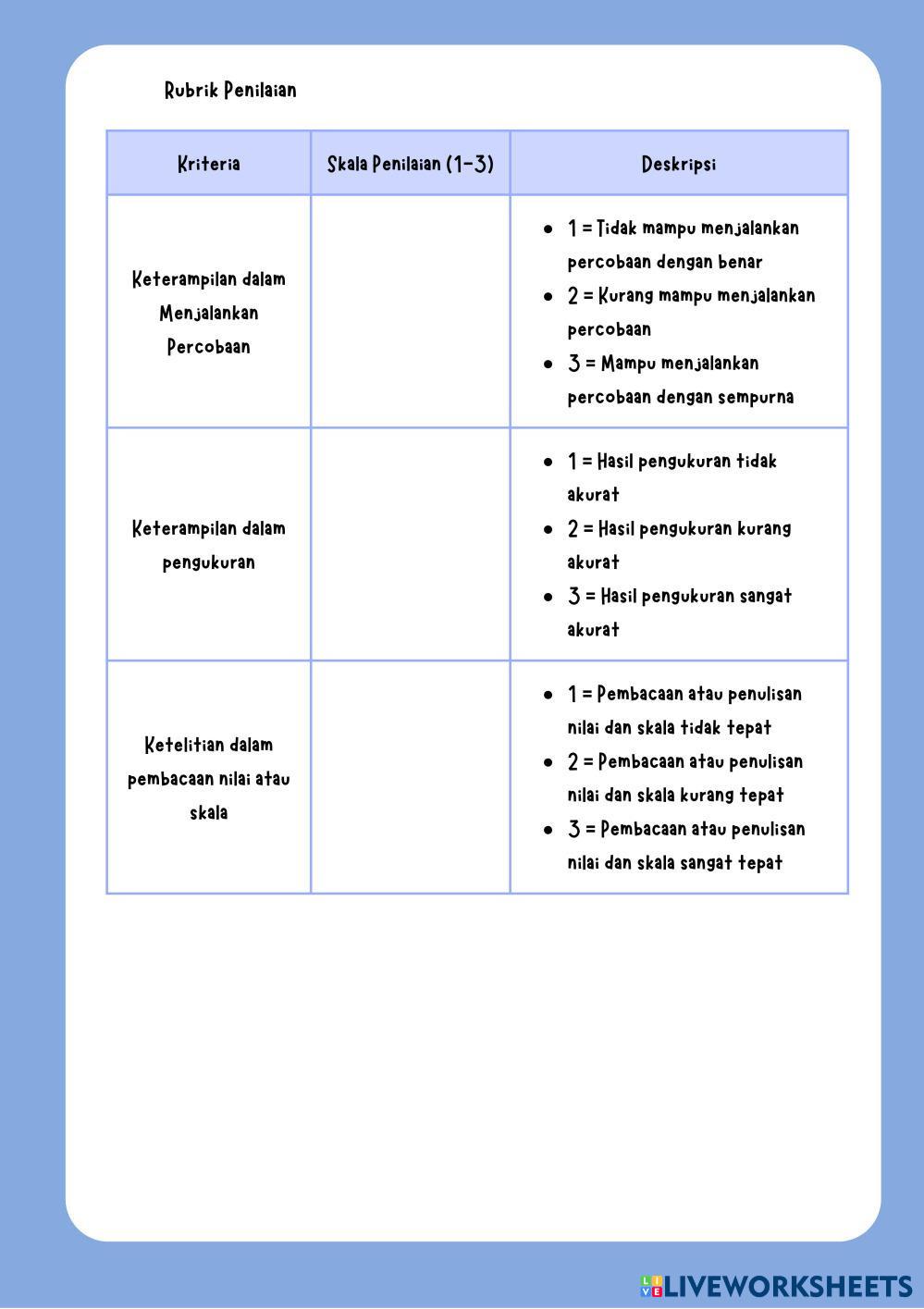 Rubrik Penilaian

| Kriteria | Skala Penilaian (1-3) | Deskripsi |
|---|---|---|
| Keterampilan dalam Menjalankan Percobaan | | • 1 = Tidak mampu menjalankan percobaan dengan benar • 2 = Kurang mampu menjalankan percobaan • 3 = Mampu menjalankan percobaan dengan sempurna |
| Keterampilan dalam pengukuran | | • 1 = Hasil pengukuran tidak akurat • 2 = Hasil pengukuran kurang akurat • 3 = Hasil pengukuran sangat akurat |
| Ketelitian dalam pembacaan nilai atau skala | | • 1 = Pembacaan atau penulisan nilai dan skala tidak tepat • 2 = Pembacaan atau penulisan nilai dan skala kurang tepat • 3 = Pembacaan atau penulisan nilai dan skala sangat tepat |

LIVEWORKSHEETS